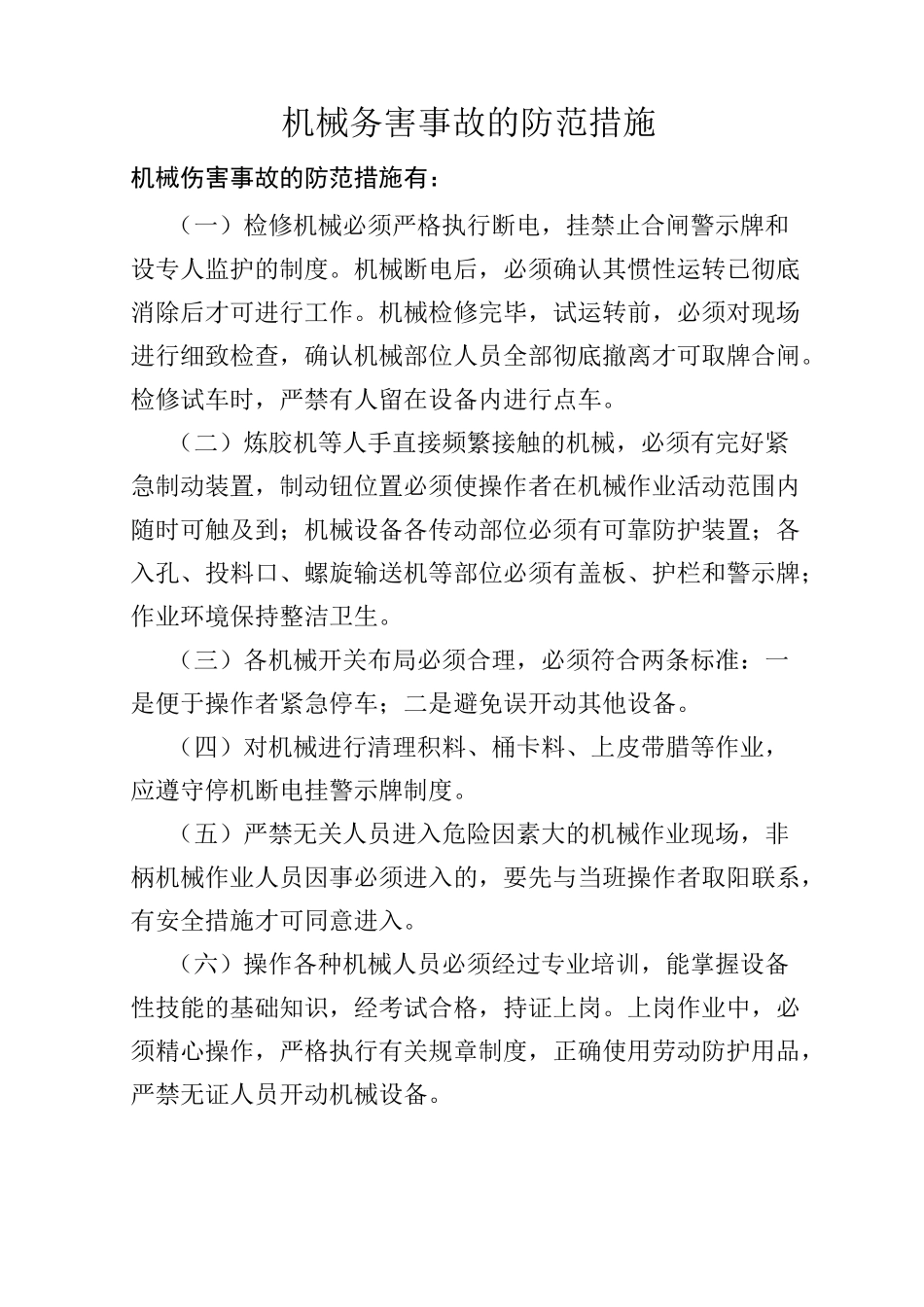 机械务害事故的防范措施

机械伤害事故的防范措施有：

（一）检修机械必须严格执行断电，挂禁止合闸警示牌和设专人监护的制度。机械断电后，必须确认其惯性运转已彻底消除后才可进行工作。机械检修完毕，试运转前，必须对现场进行细致检查，确认机械部位人员全部彻底撤离才可取牌合闸。检修试车时，严禁有人留在设备内进行点车。

（二）炼胶机等人手直接频繁接触的机械，必须有完好紧急制动装置，制动钮位置必须使操作者在机械作业活动范围内随时可触及到；机械设备各传动部位必须有可靠防护装置；各入孔、投料口、螺旋输送机等部位必须有盖板、护栏和警示牌；作业环境保持整洁卫生。

（三）各机械开关布局必须合理，必须符合两条标准：一是便于操作者紧急停车；二是避免误开动其他设备。

（四）对机械进行清理积料、桶卡料、上皮带腊等作业，应遵守停机断电挂警示牌制度。

（五）严禁无关人员进入危险因素大的机械作业现场，非柄机械作业人员因事必须进入的，要先与当班操作者取阳联系，有安全措施才可同意进入。

（六）操作各种机械人员必须经过专业培训，能掌握设备性技能的基础知识，经考试合格，持证上岗。上岗作业中，必须精心操作，严格执行有关规章制度，正确使用劳动防护用品，严禁无证人员开动机械设备。